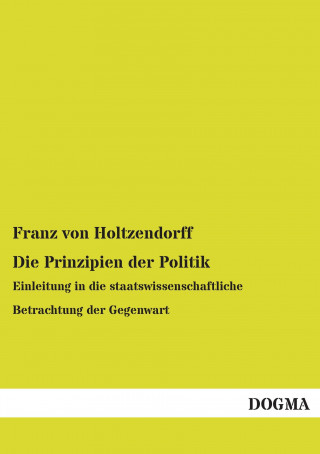 Franz von Holtzendorff

Die Prinzipien der Politik

Einleitung in die staatswissenschaftliche

Betrachtung der Gegenwart

DOGMA